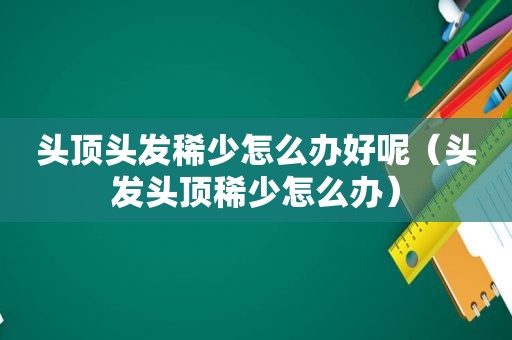 头顶头发稀少怎么办好呢（头发头顶稀少怎么办）